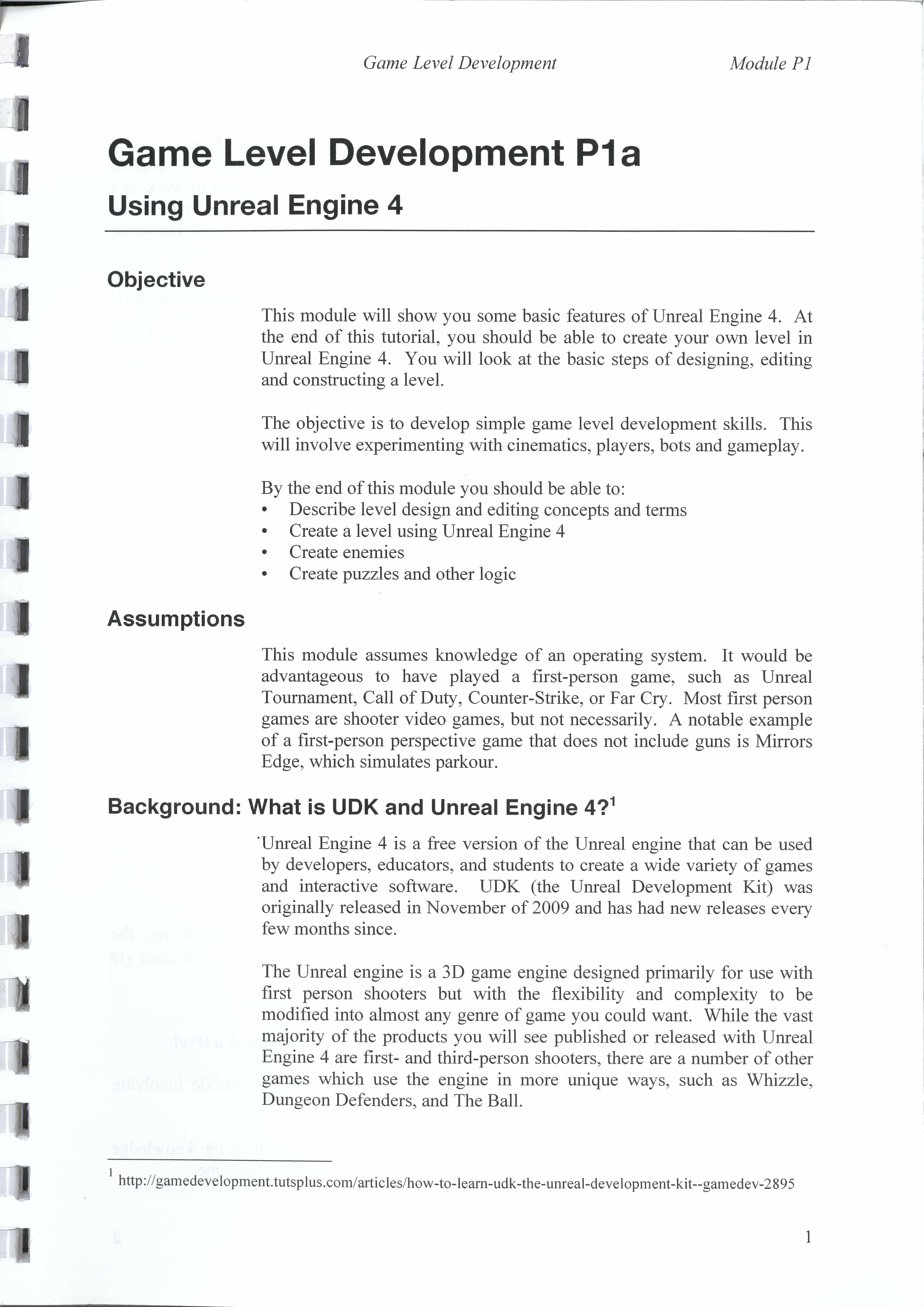 Game Level Development Module P1

Game Level Development P1a

Using Unreal Engine 4

Objective

This module will show you some basic features of Unreal Engine 4. At the end of this tutorial, you should be able to create your own level in Unreal Engine 4. You will look at the basic steps of designing, editing and constructing a level.

The objective is to develop simple game level development skills. This will involve experimenting with cinematics, players, bots and gameplay.

By the end of this module you should be able to:
• Describe level design and editing concepts and terms
• Create a level using Unreal Engine 4
• Create enemies
• Create puzzles and other logic

Assumptions

This module assumes knowledge of an operating system. It would be advantageous to have played a first-person game, such as Unreal Tournament, Call of Duty, Counter-Strike, or Far Cry. Most first person games are shooter video games, but not necessarily. A notable example of a first-person perspective game that does not include guns is Mirrors Edge, which simulates parkour.

Background: What is UDK and Unreal Engine 4?$^1$

Unreal Engine 4 is a free version of the Unreal engine that can be used by developers, educators, and students to create a wide variety of games and interactive software. UDK (the Unreal Development Kit) was originally released in November of 2009 and has had new releases every few months since.

The Unreal engine is a 3D game engine designed primarily for use with first person shooters but with the flexibility and complexity to be modified into almost any genre of game you could want. While the vast majority of the products you will see published or released with Unreal Engine 4 are first- and third-person shooters, there are a number of other games which use the engine in more unique ways, such as Whizzle, Dungeon Defenders, and The Ball.

$^1$ http://gamedevelopment.tutsplus.com/articles/how-to-learn-udk-the-unreal-development-kit--gamedev-2895

1